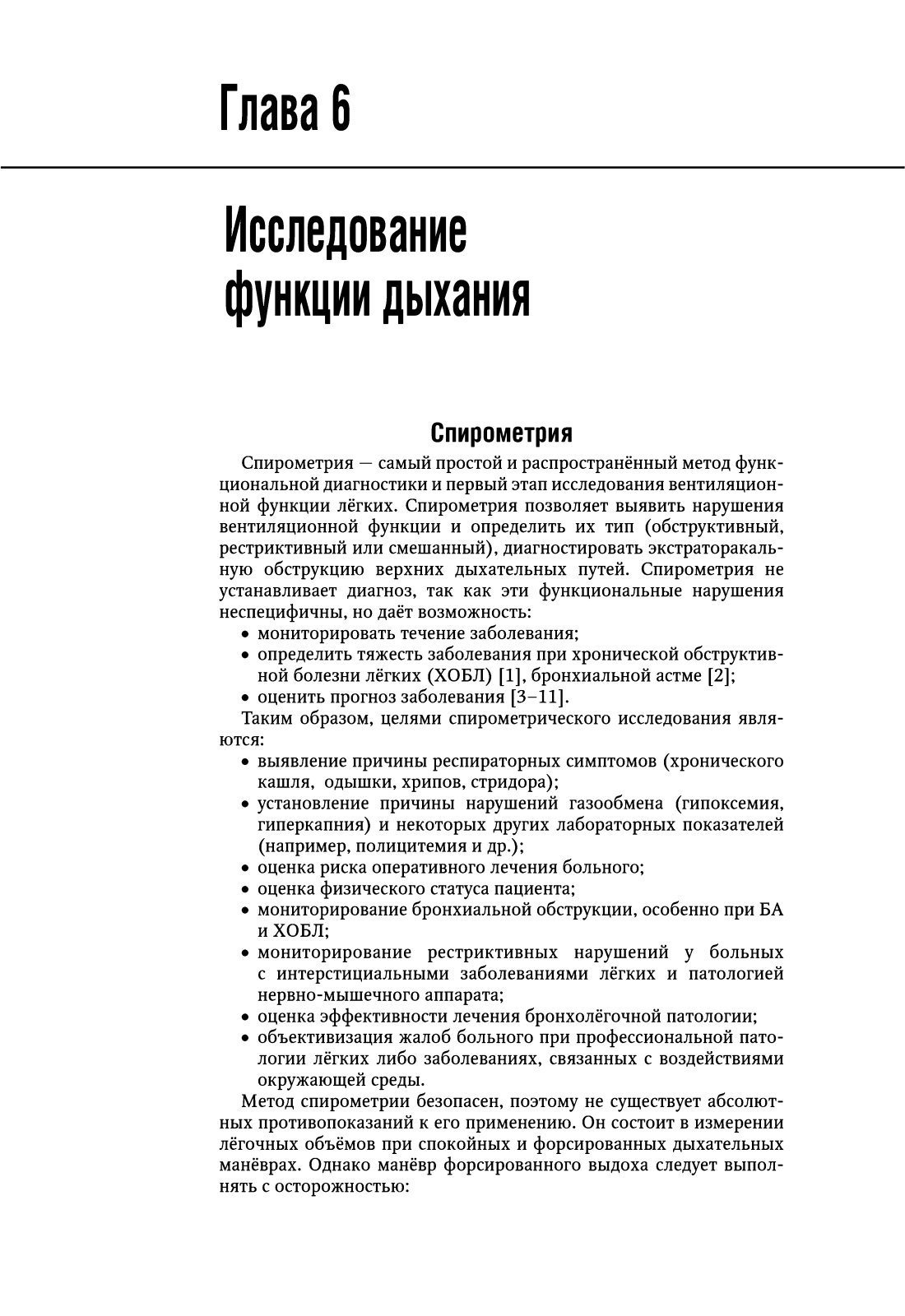 Глава 6

Исследование функции дыхания

Спирометрия

Спирометрия — самый простой и распространённый метод функциональной диагностики и первый этап исследования вентиляционной функции лёгких. Спирометрия позволяет выявить нарушения вентиляционной функции и определить их тип (обструктивный, рестриктивный или смешанный), диагностировать экстраторакальную обструкцию верхних дыхательных путей. Спирометрия не устанавливает диагноз, так как эти функциональные нарушения неспецифичны, но даёт возможность:
• мониторировать течение заболевания;
• определить тяжесть заболевания при хронической обструктивной болезни лёгких (ХОБЛ) [1], бронхиальной астме [2];
• оценить прогноз заболевания [3–11].
Таким образом, целями спирометрического исследования являются:
• выявление причины респираторных симптомов (хронического кашля, одышки, хрипов, стридора);
• установление причины нарушений газообмена (гипоксемия, гиперкапния) и некоторых других лабораторных показателей (например, полицитемия и др.);
• оценка риска оперативного лечения больного;
• оценка физического статуса пациента;
• мониторирование бронхиальной обструкции, особенно при БА и ХОБЛ;
• мониторирование рестриктивных нарушений у больных с интерстициальными заболеваниями лёгких и патологией нервно-мышечного аппарата;
• оценка эффективности лечения бронхолёгочной патологии;
• объективизация жалоб больного при профессиональной патологии лёгких либо заболеваниях, связанных с воздействиями окружающей среды.

Метод спирометрии безопасен, поэтому не существует абсолютных противопоказаний к его применению. Он состоит в измерении лёгочных объёмов при спокойных и форсированных дыхательных манёврах. Однако манёвр форсированного выдоха следует выполнять с осторожностью: